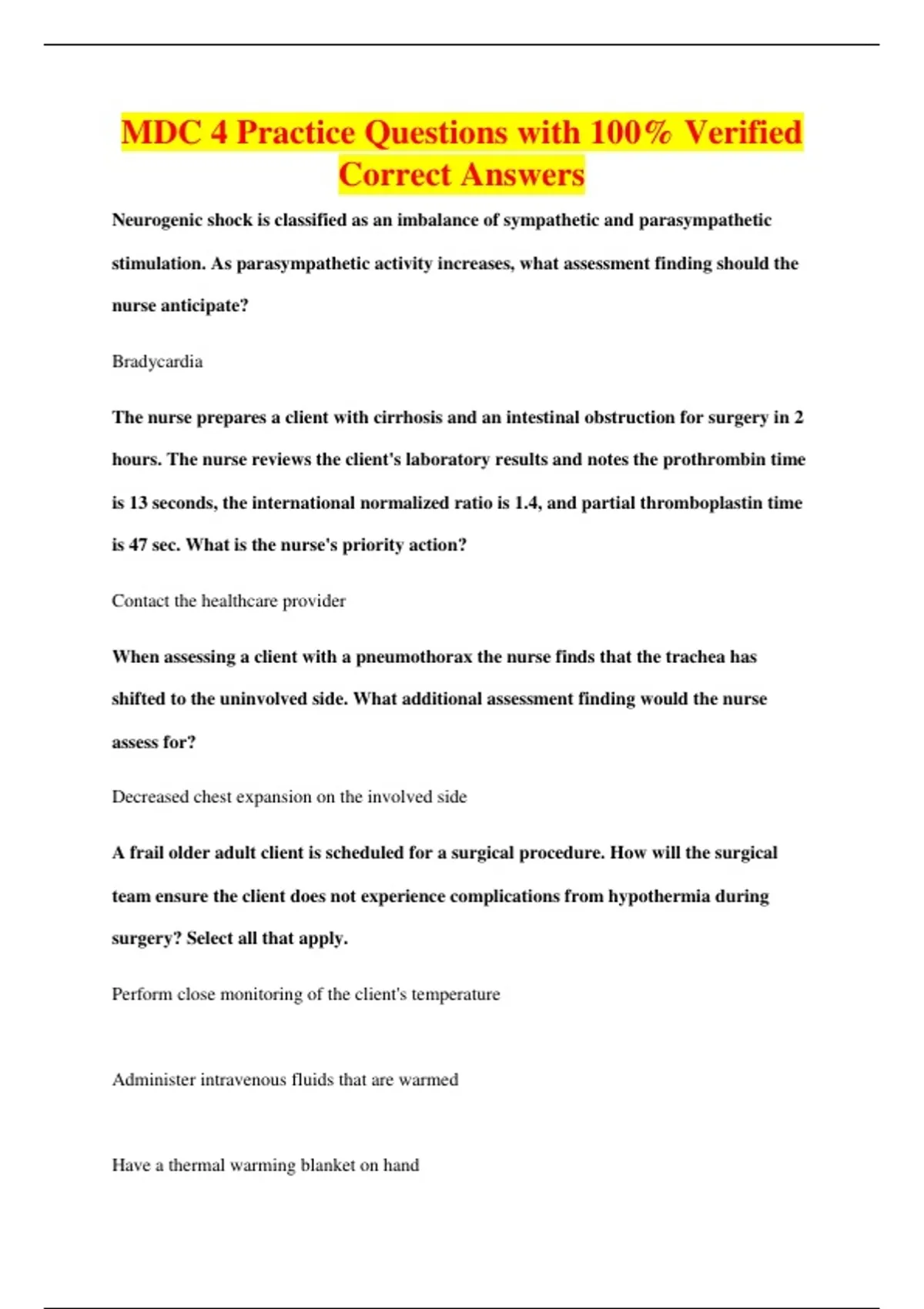 MDC 4 Practice Questions with 100% Verified Correct Answers

Neurogenic shock is classified as an imbalance of sympathetic and parasympathetic stimulation. As parasympathetic activity increases, what assessment finding should the nurse anticipate?

Bradycardia

The nurse prepares a client with cirrhosis and an intestinal obstruction for surgery in 2 hours. The nurse reviews the client's laboratory results and notes the prothrombin time is 13 seconds, the international normalized ratio is 1.4, and partial thromboplastin time is 47 sec. What is the nurse's priority action?

Contact the healthcare provider

When assessing a client with a pneumothorax the nurse finds that the trachea has shifted to the uninvolved side. What additional assessment finding would the nurse assess for?

Decreased chest expansion on the involved side

A frail older adult client is scheduled for a surgical procedure. How will the surgical team ensure the client does not experience complications from hypothermia during surgery? Select all that apply.

Perform close monitoring of the client's temperature

Administer intravenous fluids that are warmed

Have a thermal warming blanket on hand